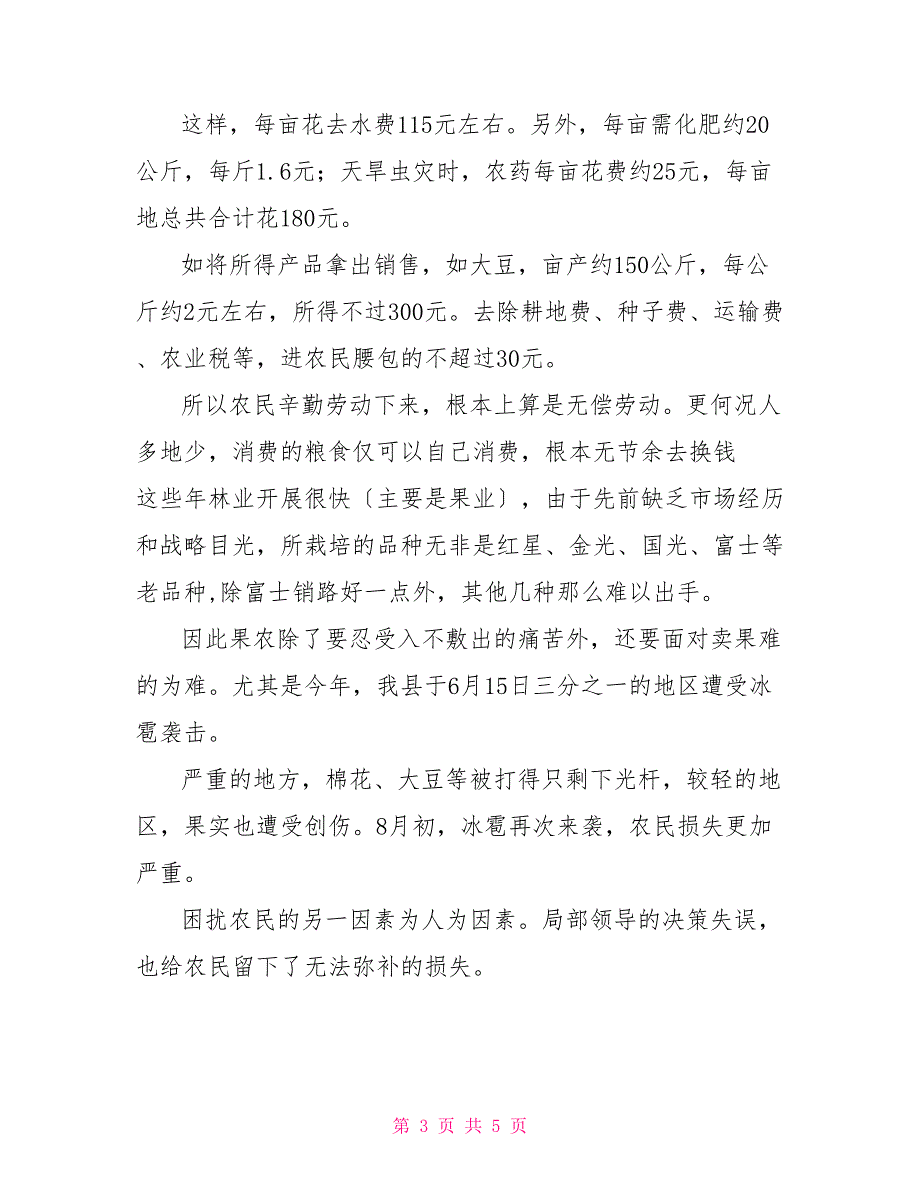 这样，每亩花去水费115元左右。另外，每亩需化肥约20公斤，每斤1.6元；天旱虫灾时，农药每亩花费约25元，每亩地总共合计花180元。

如将所得产品拿出销售，如大豆，亩产约150公斤，每公斤约2元左右，所得不过300元。去除耕地费、种子费、运输费、农业税等，进农民腰包的不超过30元。

所以农民辛勤劳动下来，根本上算是无偿劳动。更何况人多地少，消费的粮食仅可以自己消费，根本无节余去换钱
这些年林业开展很快〔主要是果业〕，由于先前缺乏市场经历和战略目光，所栽培的品种无非是红星、金光、国光、富士等老品种,除富士销路好一点外，其他几种那么难以出手。

因此果农除了要忍受入不敷出的痛苦外，还要面对卖果难的为难。尤其是今年，我县于6月15日三分之一的地区遭受冰雹袭击。

严重的地方，棉花、大豆等被打得只剩下光杆，较轻的地区，果实也遭受创伤。8月初，冰雹再次来袭，农民损失更加严重。

困扰农民的另一因素为人为因素。局部领导的决策失误，也给农民留下了无法弥补的损失。

第 3 页 共 5 页